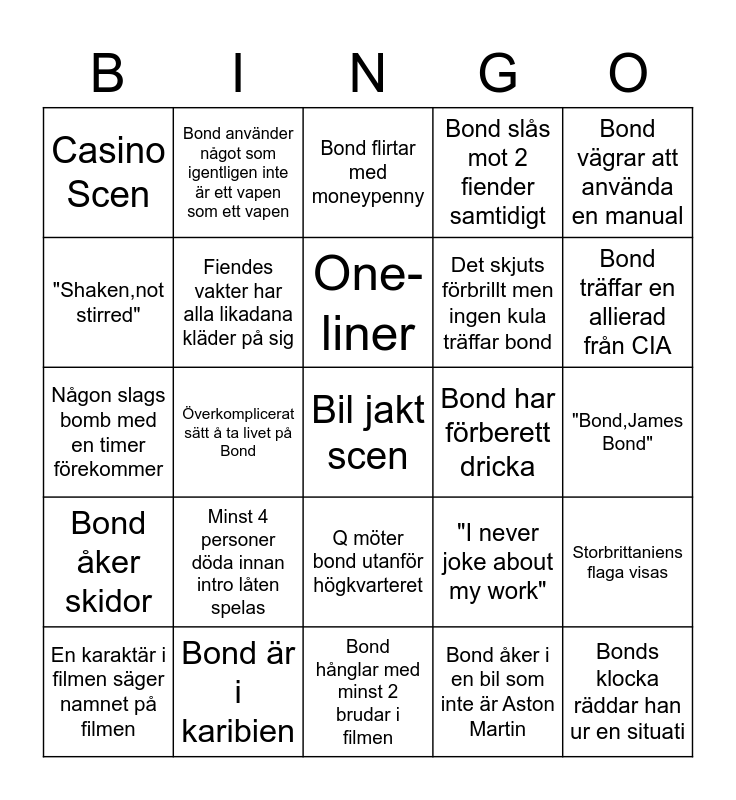 | B | I | N | G | O |
|---|---|---|---|---|
| Casino Scen | Bond använder något som igentligen inte är ett vapen som ett vapen | Bond flirtar med moneypenny | Bond slås mot 2 fiender samtidigt | Bond vägrar att använda en manual |
| "Shaken,not stirred" | Fiendes vakter har alla likadana kläder på sig | One-liner | Det skjuts förbrillt men ingen kula träffar bond | Bond träffar en allierad från CIA |
| Någon slags bomb med en timer förekommer | Överkomplicerat sätt å ta livet på Bond | Bil jakt scen | Bond har förberett dricka | "Bond,James Bond" |
| Bond åker skidor | Minst 4 personer döda innan intro låten spelas | Q möter bond utanför högkvarteret | "I never joke about my work" | Storbrittaniens flaga visas |
| En karaktär i filmen säger namnet på filmen | Bond är i karibien | Bond hånglar med minst 2 brudar i filmen | Bond åker i en bil som inte är Aston Martin | Bonds klocka räddar han ur en situati |